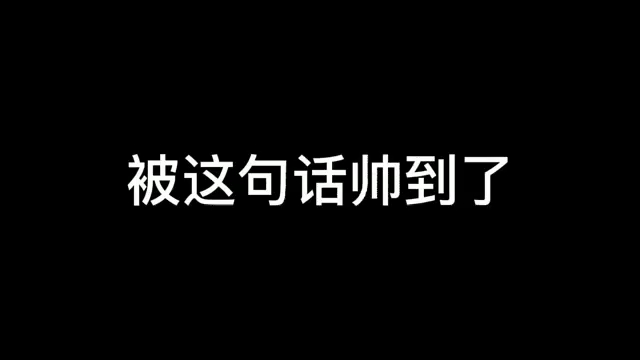 被这句话帅到了